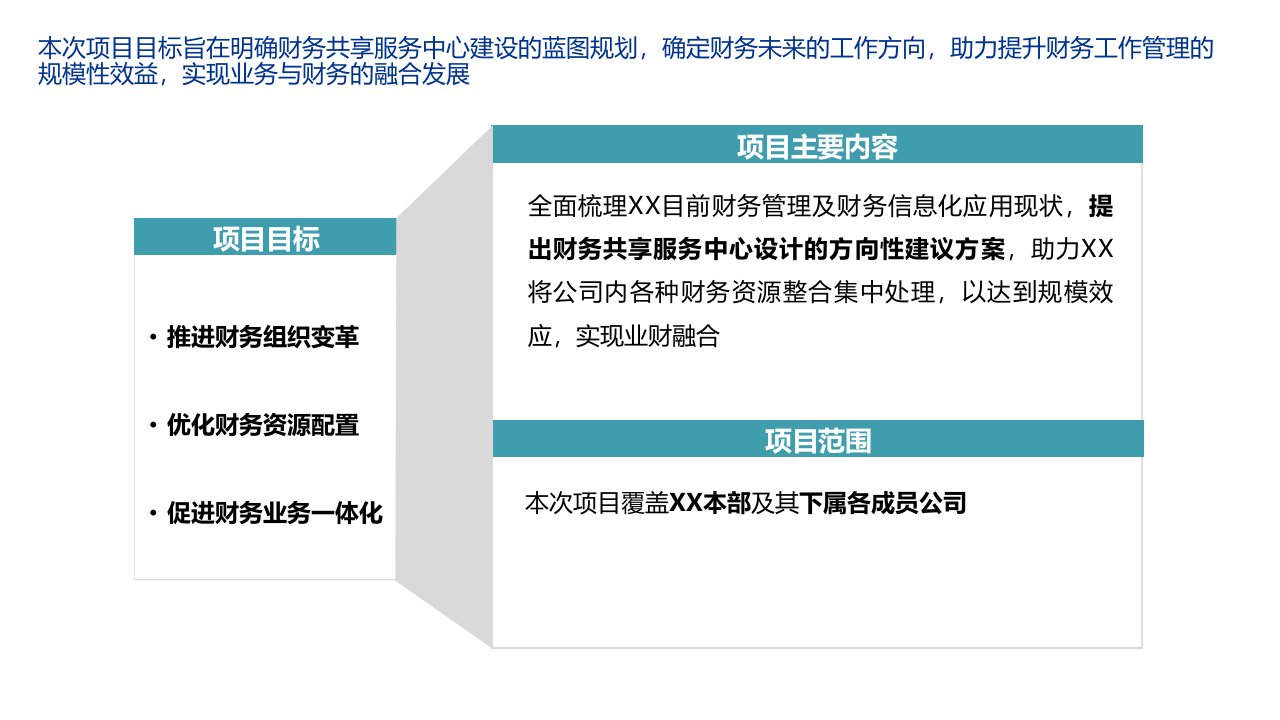 本次项目目标旨在明确财务共享服务中心建设的蓝图规划，确定财务未来的工作方向，助力提升财务工作管理的规模性效益，实现业务与财务的融合发展

项目目标

• 推进财务组织变革

• 优化财务资源配置

• 促进财务业务一体化

项目主要内容

全面梳理XX目前财务管理及财务信息化应用现状，提出财务共享服务中心设计的方向性建议方案，助力XX将公司内各种财务资源整合集中处理，以达到规模效应，实现业财融合

项目范围

本次项目覆盖XX本部及其下属各成员公司